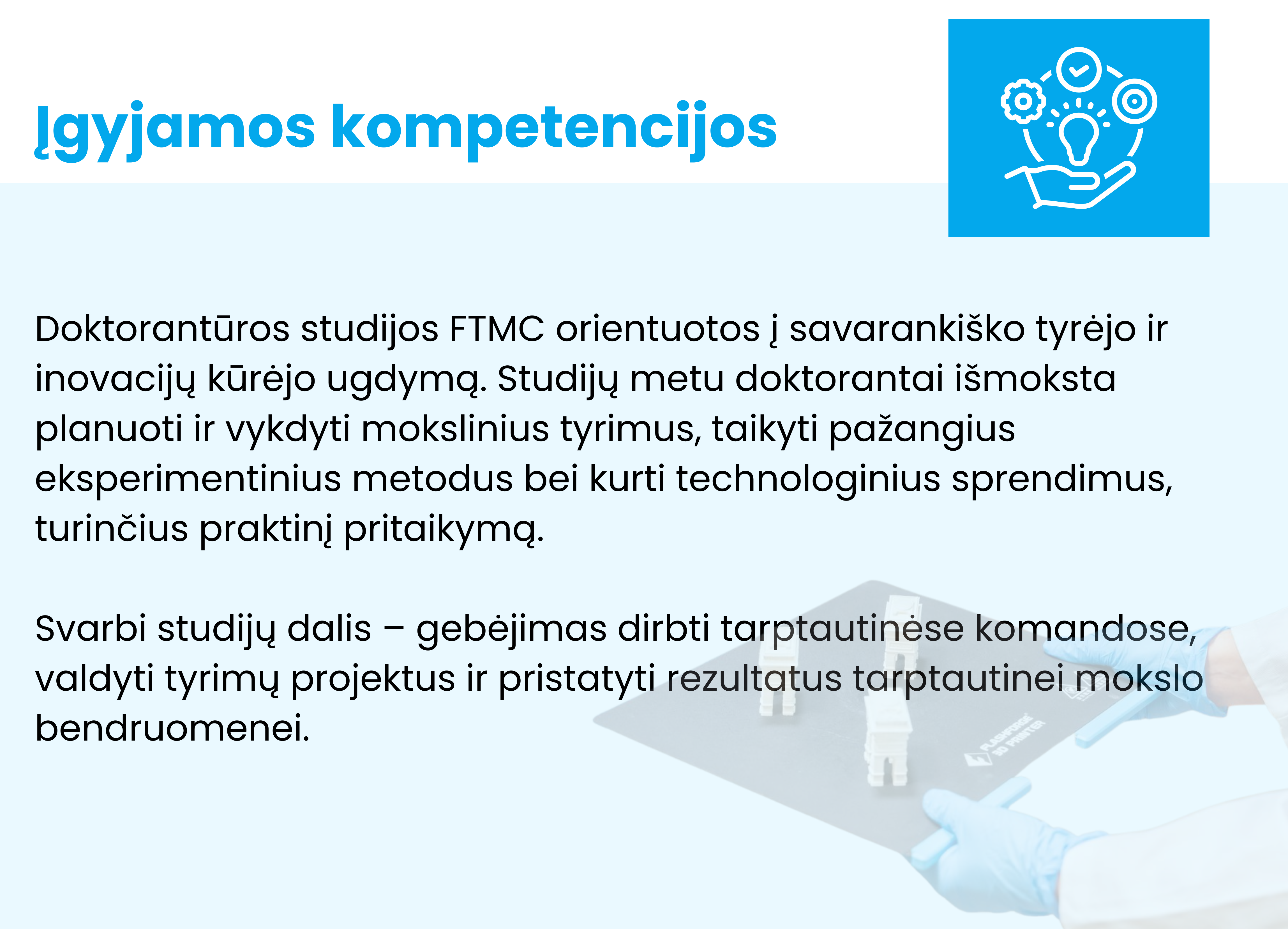 Įgyjamos kompetencijos

Doktorantūros studijos FTMC orientuotos į savarankiško tyrėjo ir inovacijų kūrėjo ugdymą. Studijų metu doktorantai išmoksta planuoti ir vykdyti mokslinius tyrimus, taikyti pažangius eksperimentinius metodus bei kurti technologinius sprendimus, turinčius praktinį pritaikymą.

Svarbi studijų dalis – gebėjimas dirbti tarptautinėse komandose, valdyti tyrimų projektus ir pristatyti rezultatus tarptautinei mokslo bendruomenei.

FLASHFORGE 3D PRINTER